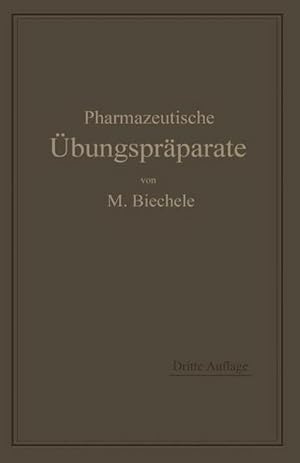 Pharmazeutische
Übungspräparate
von
M. Biechele

Dritte Auflage